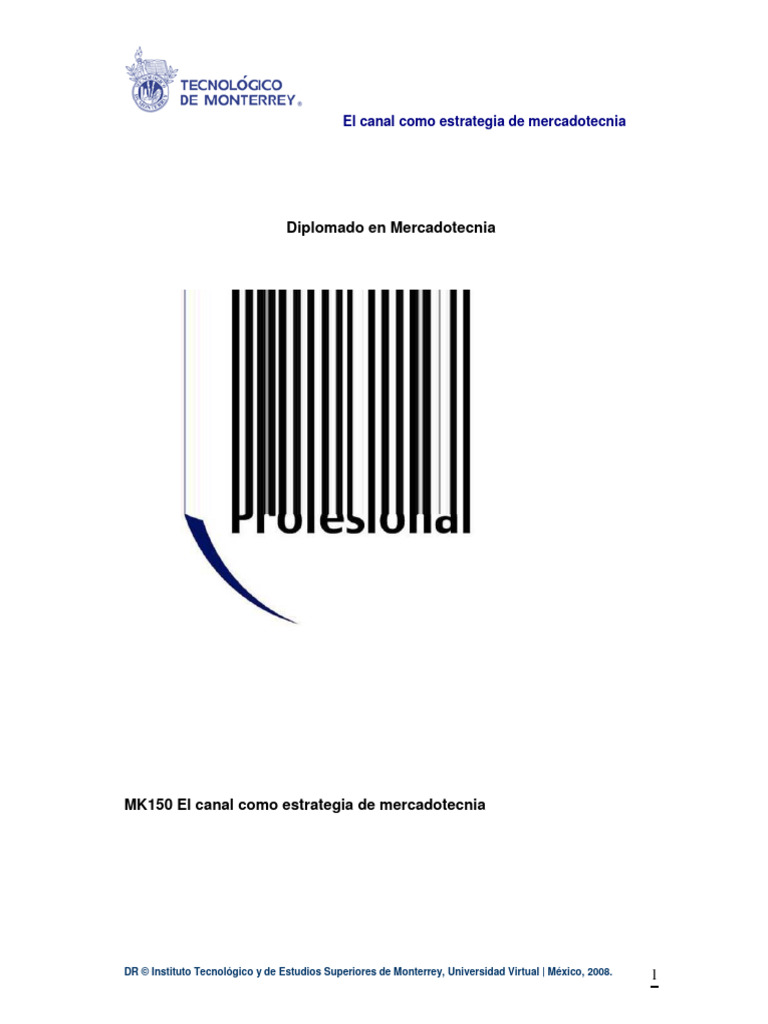 TECNOLÓGICO DE MONTERREY®

El canal como estrategia de mercadotecnia

Diplomado en Mercadotecnia

Profesional

MK150 El canal como estrategia de mercadotecnia

DR © Instituto Tecnológico y de Estudios Superiores de Monterrey, Universidad Virtual | México, 2008.

1